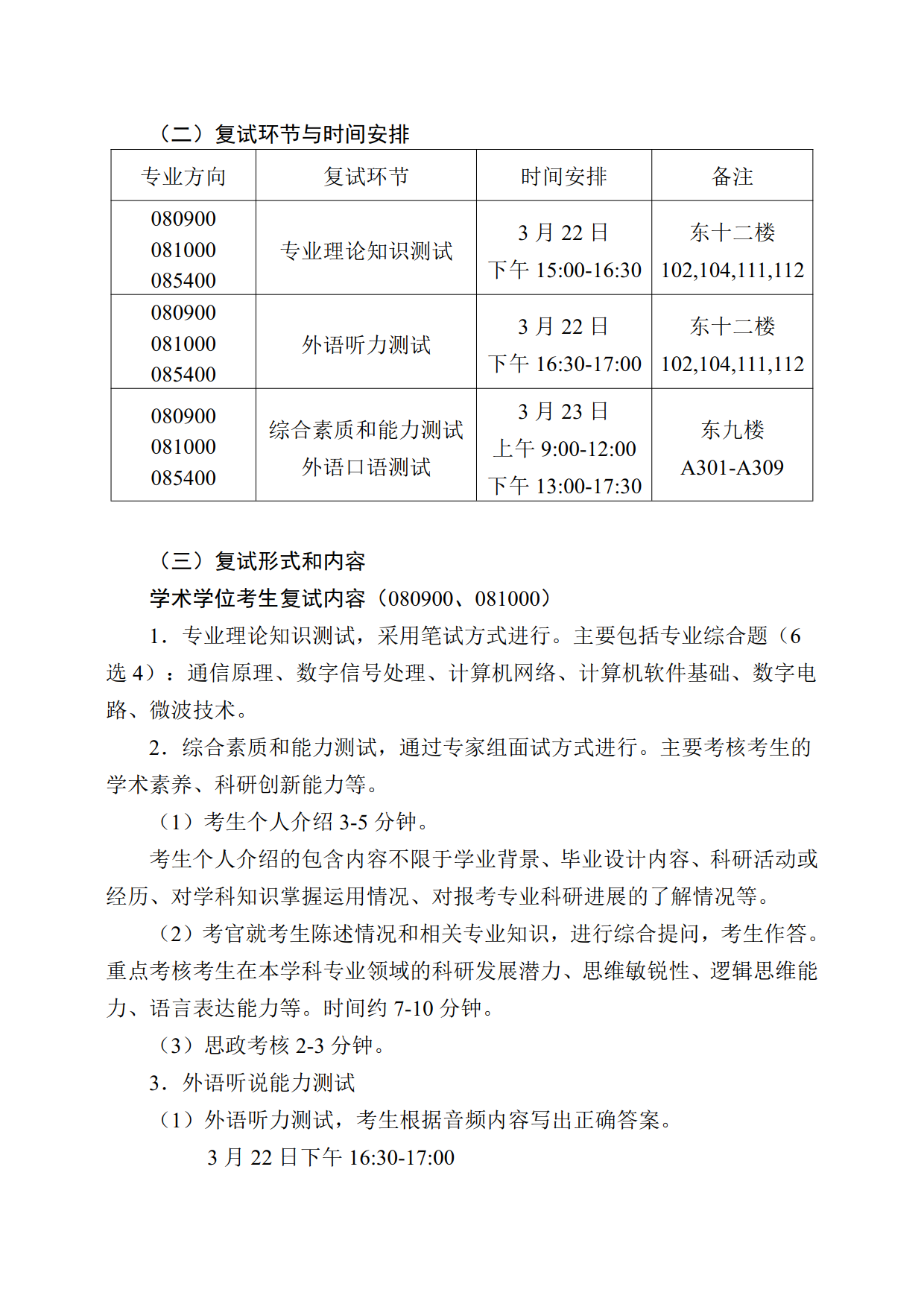 （二）复试环节与时间安排

| 专业方向 | 复试环节 | 时间安排 | 备注 |
|---|---|---|---|
| 080900 081000 085400 | 专业理论知识测试 | 3 月 22 日 下午 15:00-16:30 | 东十二楼 102,104,111,112 |
| 080900 081000 085400 | 外语听力测试 | 3 月 22 日 下午 16:30-17:00 | 东十二楼 102,104,111,112 |
| 080900 081000 085400 | 综合素质和能力测试 外语口语测试 | 3 月 23 日 上午 9:00-12:00 下午 13:00-17:30 | 东九楼 A301-A309 |

（三）复试形式和内容

学术学位考生复试内容（080900、081000）

1．专业理论知识测试，采用笔试方式进行。主要包括专业综合题（6 选 4）：通信原理、数字信号处理、计算机网络、计算机软件基础、数字电路、微波技术。

2．综合素质和能力测试，通过专家组面试方式进行。主要考核考生的学术素养、科研创新能力等。

（1）考生个人介绍 3-5 分钟。

考生个人介绍的包含内容不限于学业背景、毕业设计内容、科研活动或经历、对学科知识掌握运用情况、对报考专业科研进展的了解情况等。

（2）考官就考生陈述情况和相关专业知识，进行综合提问，考生作答。重点考核考生在本学科专业领域的科研发展潜力、思维敏锐性、逻辑思维能力、语言表达能力等。时间约 7-10 分钟。

（3）思政考核 2-3 分钟。

3．外语听说能力测试

（1）外语听力测试，考生根据音频内容写出正确答案。

3 月 22 日下午 16:30-17:00